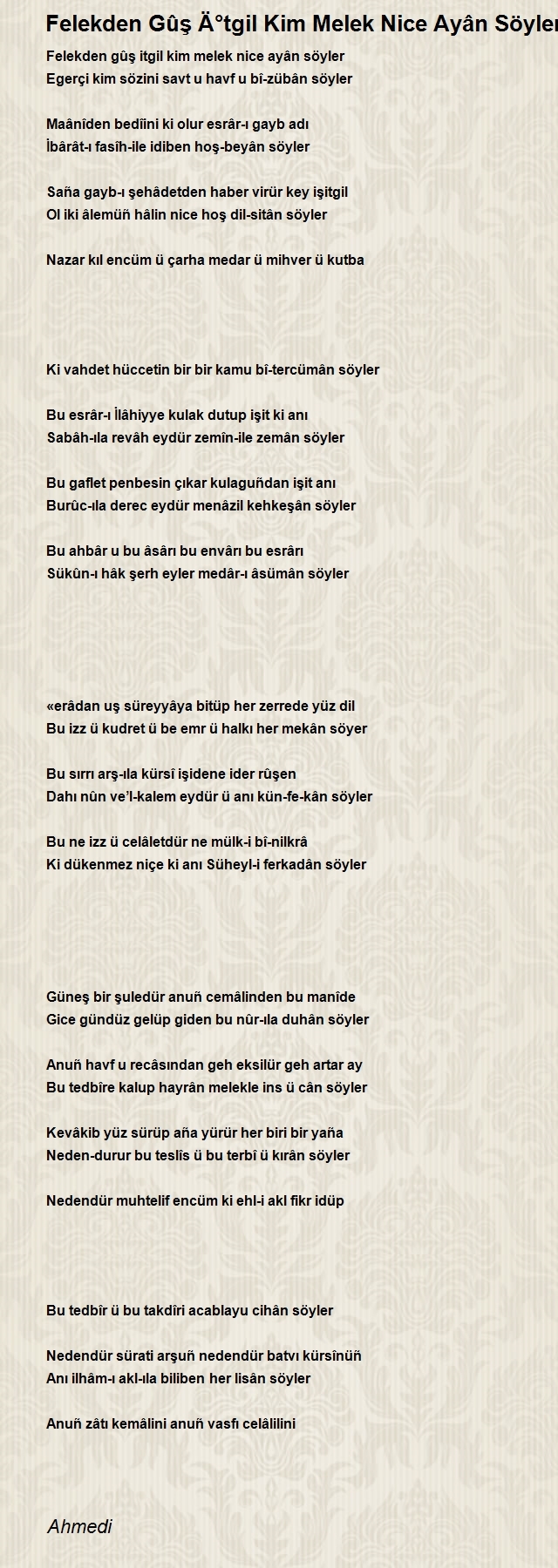 Felekden Gûş Ä°tgil Kim Melek Nice Ayân Söyler

Felekden gûş itgil kim melek nice ayân söyler
Egerçi kim sözini savt u havf u bî-zübân söyler

Maânîden bedîini ki olur esrâr-ı gayb adı
İbârât-ı fasîh-ile idiben hoş-beyân söyler

Saña gayb-ı şehâdetden haber virür key işitgil
Ol iki âlemüñ hâlin nice hoş dil-sitân söyler

Nazar kıl encüm ü çarha medar ü mihver ü kutba

Ki vahdet hüccetin bir bir kamu bî-tercümân söyler

Bu esrâr-ı İlâhiyye kulak dutup işit ki anı
Sabâh-ıla revâh eydür zemîn-ile zemân söyler

Bu gaflet penbesin çıkar kulaguñdan işit anı
Burûc-ıla derec eydür menâzil kehkeşân söyler

Bu ahbâr u bu âsârı bu envârı bu esrârı
Sükûn-ı hâk şerh eyler medâr-ı âsümân söyler

«erâdan uş süreyyâya bitüp her zerrede yüz dil
Bu izz ü kudret ü be emr ü halkı her mekân söyer

Bu sırrı arş-ıla kürsî işidene ider rûşen
Dahı nûn ve'l-kalem eydür ü anı kün-fe-kân söyler

Bu ne izz ü celâletdür ne mülk-i bî-nilkrâ
Ki dükenmez niçe ki anı Süheyl-i ferkadân söyler

Güneş bir şuledür anuñ cemâlinden bu manîde
Gice gündüz gelüp giden bu nûr-ıla duhân söyler

Anuñ havf u recâsından geh eksilür geh artar ay
Bu tedbîre kalup hayrân melekle ins ü cân söyler

Kevâkib yüz sürüp aña yürür her biri bir yaña
Neden-durur bu teslîs ü bu terbî ü kırân söyler

Nedendür muhtelif encüm ki ehl-i akl fikr idüp

Bu tedbîr ü bu takdîri acablayu cihân söyler

Nedendür sürati arşuñ nedendür batvı kürsînüñ
Anı ilhâm-ı akl-ıla biliben her lisân söyler

Anuñ zâtı kemâlini anuñ vasfı celâlilini

Ahmedi